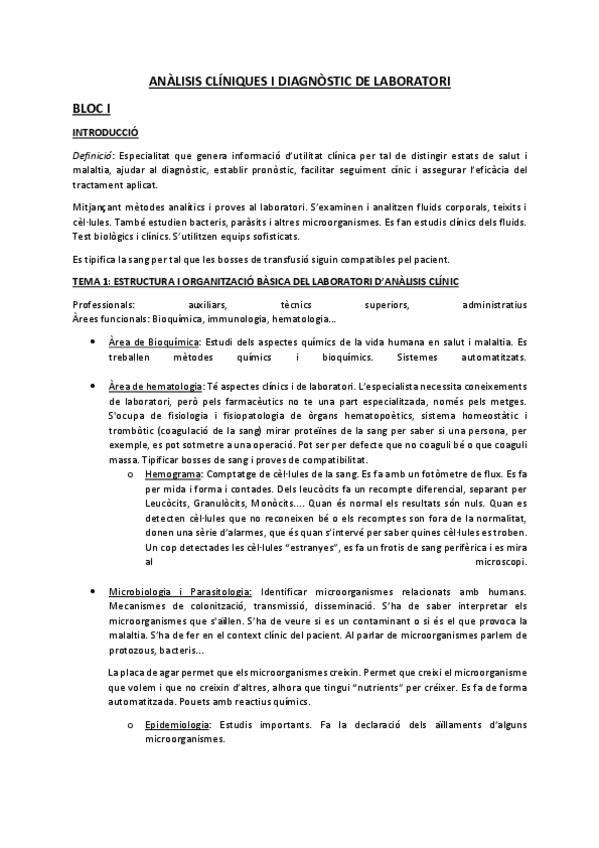 ANÀLISIS CLÍNIQUES I DIAGNÒSTIC DE LABORATORI

BLOC I

INTRODUCCIÓ

Definició: Especialitat que genera informació d'utilitat clínica per tal de distingir estats de salut i malaltia, ajudar al diagnòstic, establir pronòstic, facilitar seguiment cínic i assegurar l'eficàcia del tractament aplicat.

Mitjançant mètodes analítics i proves al laboratori. S'examinen i analitzen fluids corporals, teixits i cèl·lules. També estudien bacteris, paràsits i altres microorganismes. Es fan estudis clínics dels fluids. Test biològics i clínics. S'utilitzen equips sofisticats.

Es tipifica la sang per tal que les bosses de transfusió siguin compatibles pel pacient.

TEMA 1: ESTRUCTURA I ORGANITZACIÓ BÀSICA DEL LABORATORI D'ANÀLISIS CLÍNIC

Professionals: auxiliars, tècnics superiors, administratius
Àrees funcionals: Bioquímica, immunologia, hematologia...

• Àrea de Bioquímica: Estudi dels aspectes químics de la vida humana en salut i malaltia. Es treballen mètodes químics i bioquímics. Sistemes automatitzats.

• Àrea de hematologia: Té aspectes clínics i de laboratori. L'especialista necessita coneixements de laboratori, però pels farmacèutics no te una part especialitzada, només pels metges. S'ocupa de fisiologia i fisiopatologia de òrgans hematopoètics, sistema homeostàtic i trombòtic (coagulació de la sang) mirar proteïnes de la sang per saber si una persona, per exemple, es pot sotmetre a una operació. Pot ser per defecte que no coaguli bé o que coaguli massa. Tipificar bosses de sang i proves de compatibilitat.
o Hemograma: Comptatge de cèl·lules de la sang. Es fa amb un fotòmetre de flux. Es fa per mida i forma i contades. Dels leucòcits fa un recompte diferencial, separant per Leucòcits, Granulòcits, Monòcits.... Quan és normal els resultats són nuls. Quan es detecten cèl·lules que no reconeixen bé o els recomptes son fora de la normalitat, donen una sèrie d'alarmes, que és quan s'intervé per saber quines cèl·lules es troben. Un cop detectades les cèl·lules "estranyes", es fa un frotis de sang perifèrica i es mira al microscopi.

• Microbiologia i Parasitologia: Identificar microorganismes relacionats amb humans. Mecanismes de colonització, transmissió, disseminació. S'ha de saber interpretar els microorganismes que s'aïllen. S'ha de veure si es un contaminant o si és el que provoca la malaltia. S'ha de fer en el context clínic del pacient. Al parlar de microorganismes parlem de protozous, bacteris...

La placa de agar permet que els microorganismes creixin. Permet que creixi el microorganisme que volem i que no creixin d'altres, alhora que tingui "nutrients" per créixer. Es fa de forma automatitzada. Pouets amb reactius químics.

o Epidemiologia: Estudis importants. Fa la declaració dels aïllaments d'alguns microorganismes.